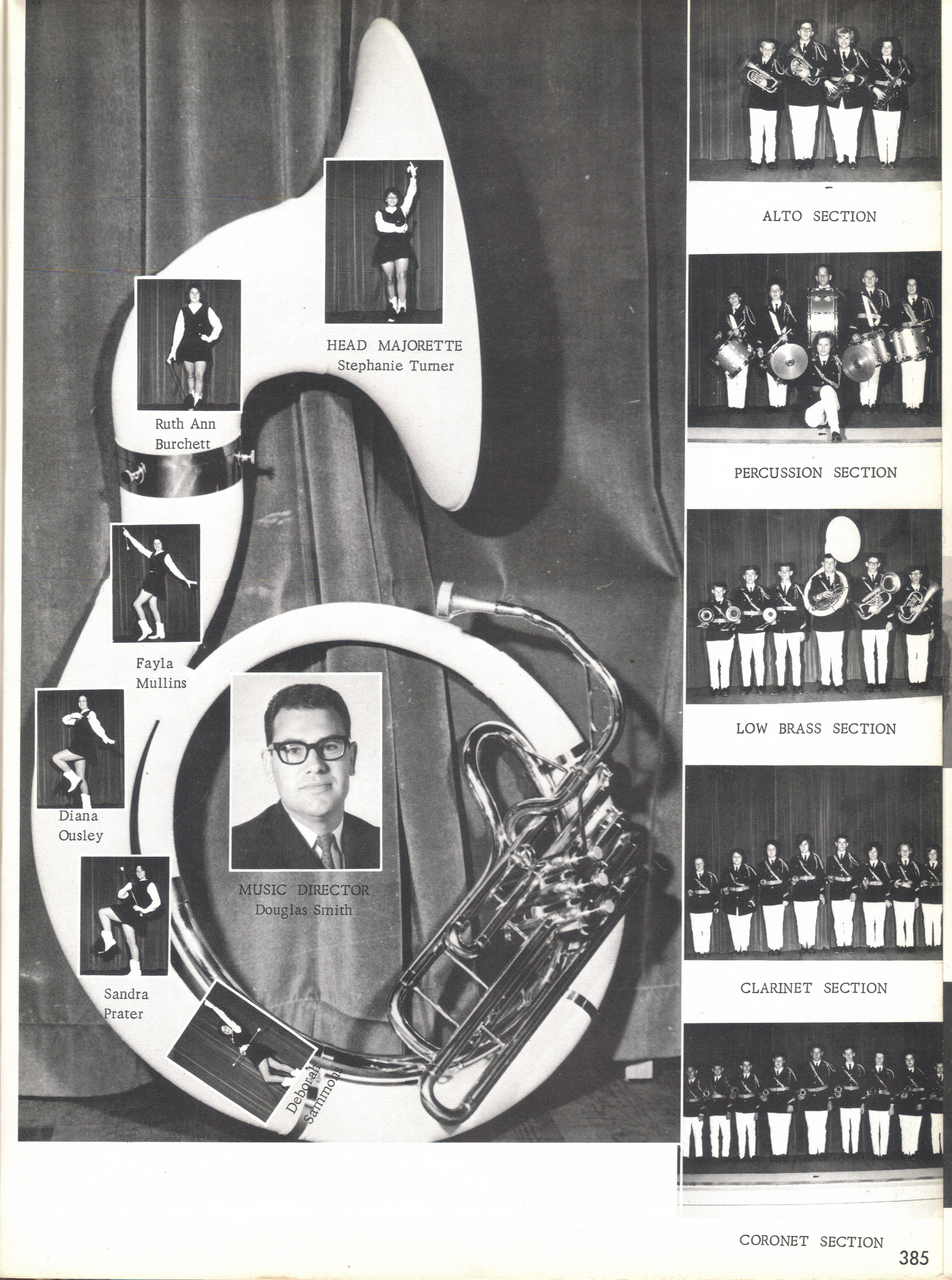 HEAD MAJORETTE
Stephanie Turner

Ruth Ann
Burchett

Fayla
Mullins

Diana
Ousley

MUSIC DIRECTOR
Douglas Smith

Sandra
Prater

Deborah
Sammons

ALTO SECTION

PERCUSSION SECTION

LOW BRASS SECTION

CLARINET SECTION

CORONET SECTION

385